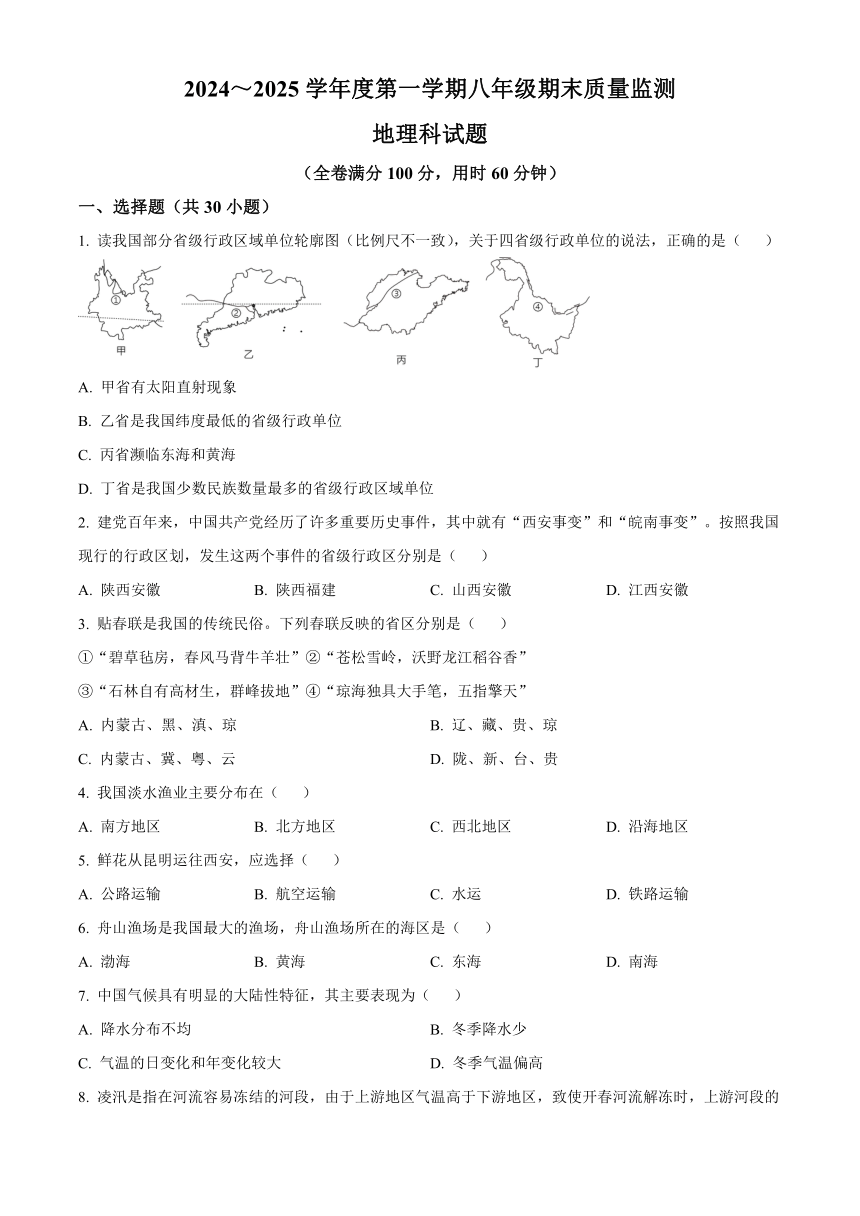 2024～2025 学年度第一学期八年级期末质量监测

地理科试题

（全卷满分 100 分，用时 60 分钟）

一、选择题（共 30 小题）

1. 读我国部分省级行政区域单位轮廓图（比例尺不一致），关于四省级行政单位的说法，正确的是（　　）

①　甲　②　乙　③　丙　④　丁

A. 甲省有太阳直射现象

B. 乙省是我国纬度最低的省级行政单位

C. 丙省濒临东海和黄海

D. 丁省是我国少数民族数量最多的省级行政区域单位

2. 建党百年来，中国共产党经历了许多重要历史事件，其中就有“西安事变”和“皖南事变”。按照我国现行的行政区划，发生这两个事件的省级行政区分别是（　　）

A. 陕西安徽　　B. 陕西福建　　C. 山西安徽　　D. 江西安徽

3. 贴春联是我国的传统民俗。下列春联反映的省区分别是（　　）

①“碧草毡房，春风马背牛羊壮”②“苍松雪岭，沃野龙江稻谷香”

③“石林自有高材生，群峰拔地”④“琼海独具大手笔，五指擎天”

A. 内蒙古、黑、滇、琼　　B. 辽、藏、贵、琼

C. 内蒙古、冀、粤、云　　D. 陇、新、台、贵

4. 我国淡水渔业主要分布在（　　）

A. 南方地区　　B. 北方地区　　C. 西北地区　　D. 沿海地区

5. 鲜花从昆明运往西安，应选择（　　）

A. 公路运输　　B. 航空运输　　C. 水运　　D. 铁路运输

6. 舟山渔场是我国最大的渔场，舟山渔场所在的海区是（　　）

A. 渤海　　B. 黄海　　C. 东海　　D. 南海

7. 中国气候具有明显的大陆性特征，其主要表现为（　　）

A. 降水分布不均　　B. 冬季降水少

C. 气温的日变化和年变化较大　　D. 冬季气温偏高

8. 凌汛是指在河流容易冻结的河段，由于上游地区气温高于下游地区，致使开春河流解冻时，上游河段的